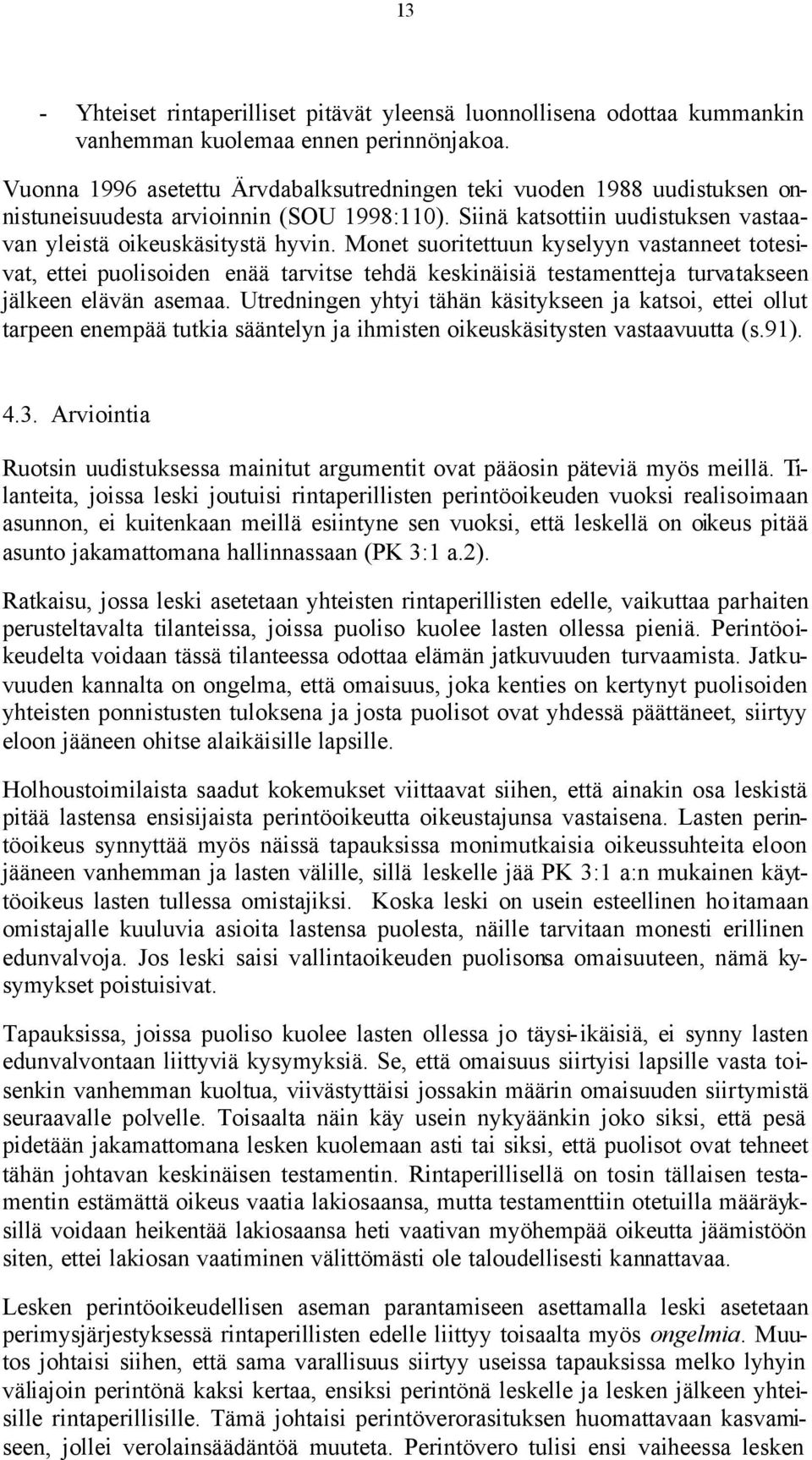 13

- Yhteiset rintaperilliset pitävät yleensä luonnollisena odottaa kummankin vanhemman kuolemaa ennen perinnönjakoa.

Vuonna 1996 asetettu Ärvdabalksutredningen teki vuoden 1988 uudistuksen onnistuneisuudesta arvioinnin (SOU 1998:110). Siinä katsottiin uudistuksen vastaavan yleistä oikeuskäsitystä hyvin. Monet suoritettuun kyselyyn vastanneet totesivat, ettei puolisoiden enää tarvitse tehdä keskinäisiä testamentteja turvatakseen jälkeen elävän asemaa. Utredningen yhtyi tähän käsitykseen ja katsoi, ettei ollut tarpeen enempää tutkia sääntelyn ja ihmisten oikeuskäsitysten vastaavuutta (s.91).

4.3. Arviointia

Ruotsin uudistuksessa mainitut argumentit ovat pääosin päteviä myös meillä. Tilanteita, joissa leski joutuisi rintaperillisten perintöoikeuden vuoksi realisoimaan asunnon, ei kuitenkaan meillä esiintyne sen vuoksi, että leskellä on oikeus pitää asunto jakamattomana hallinnassaan (PK 3:1 a.2).

Ratkaisu, jossa leski asetetaan yhteisten rintaperillisten edelle, vaikuttaa parhaiten perusteltavalta tilanteissa, joissa puoliso kuolee lasten ollessa pieniä. Perintöoikeudelta voidaan tässä tilanteessa odottaa elämän jatkuvuuden turvaamista. Jatkuvuuden kannalta on ongelma, että omaisuus, joka kenties on kertynyt puolisoiden yhteisten ponnistusten tuloksena ja josta puolisot ovat yhdessä päättäneet, siirtyy eloon jääneen ohitse alaikäisille lapsille.

Holhoustoimilaista saadut kokemukset viittaavat siihen, että ainakin osa leskistä pitää lastensa ensisijaista perintöoikeutta oikeustajunsa vastaisena. Lasten perintöoikeus synnyttää myös näissä tapauksissa monimutkaisia oikeussuhteita eloon jääneen vanhemman ja lasten välille, sillä leskelle jää PK 3:1 a:n mukainen käyttöoikeus lasten tullessa omistajiksi. Koska leski on usein esteellinen hoitamaan omistajalle kuuluvia asioita lastensa puolesta, näille tarvitaan monesti erillinen edunvalvoja. Jos leski saisi vallintaoikeuden puolisonsa omaisuuteen, nämä kysymykset poistuisivat.

Tapauksissa, joissa puoliso kuolee lasten ollessa jo täysi-ikäisiä, ei synny lasten edunvalvontaan liittyviä kysymyksiä. Se, että omaisuus siirtyisi lapsille vasta toisenkin vanhemman kuoltua, viivästyttäisi jossakin määrin omaisuuden siirtymistä seuraavalle polvelle. Toisaalta näin käy usein nykyäänkin joko siksi, että pesä pidetään jakamattomana lesken kuolemaan asti tai siksi, että puolisot ovat tehneet tähän johtavan keskinäisen testamentin. Rintaperillisellä on tosin tällaisen testamentin estämättä oikeus vaatia lakiosaansa, mutta testamenttiin otetuilla määräyksillä voidaan heikentää lakiosaansa heti vaativan myöhempää oikeutta jäämistöön siten, ettei lakiosan vaatiminen välittömästi ole taloudellisesti kannattavaa.

Lesken perintöoikeudellisen aseman parantamiseen asettamalla leski asetetaan perimysjärjestyksessä rintaperillisten edelle liittyy toisaalta myös ongelmia. Muutos johtaisi siihen, että sama varallisuus siirtyy useissa tapauksissa melko lyhyin väliajoin perintönä kaksi kertaa, ensiksi perintönä leskelle ja lesken jälkeen yhteisille rintaperillisille. Tämä johtaisi perintöverorasituksen huomattavaan kasvamiseen, jollei verolainsäädäntöä muuteta. Perintövero tulisi ensi vaiheessa lesken